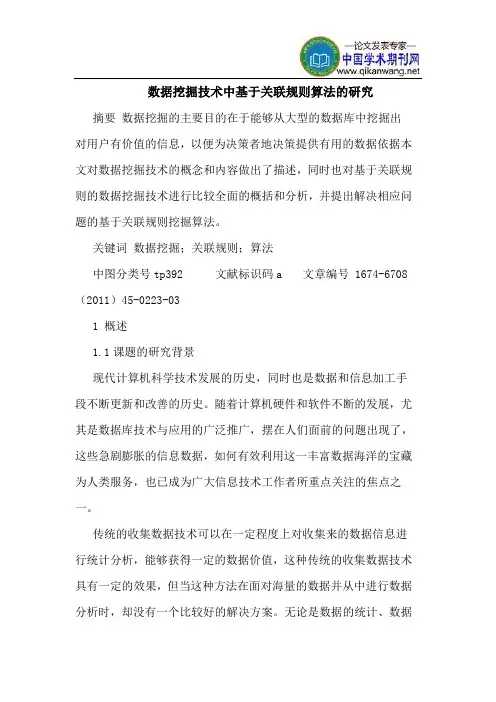 —论文发表专家—
中国学术期刊网
www.qikanwang.net

数据挖掘技术中基于关联规则算法的研究

摘要 数据挖掘的主要目的在于能够从大型的数据库中挖掘出对用户有价值的信息，以便为决策者地决策提供有用的数据依据本文对数据挖掘技术的概念和内容做出了描述，同时也对基于关联规则的数据挖掘技术进行比较全面的概括和分析，并提出解决相应问题的基于关联规则挖掘算法。

关键词 数据挖掘；关联规则；算法

中图分类号 tp392　　文献标识码 a　　文章编号 1674-6708（2011）45-0223-03

1 概述

1.1 课题的研究背景

现代计算机科学技术发展的历史，同时也是数据和信息加工手段不断更新和改善的历史。随着计算机硬件和软件不断的发展，尤其是数据库技术与应用的广泛推广，摆在人们面前的问题出现了，这些急剧膨胀的信息数据，如何有效利用这一丰富数据海洋的宝藏为人类服务，也已成为广大信息技术工作者所重点关注的焦点之一。

传统的收集数据技术可以在一定程度上对收集来的数据信息进行统计分析，能够获得一定的数据价值，这种传统的收集数据技术具有一定的效果，但当这种方法在面对海量的数据并从中进行数据分析时，却没有一个比较好的解决方案。无论是数据的统计、数据